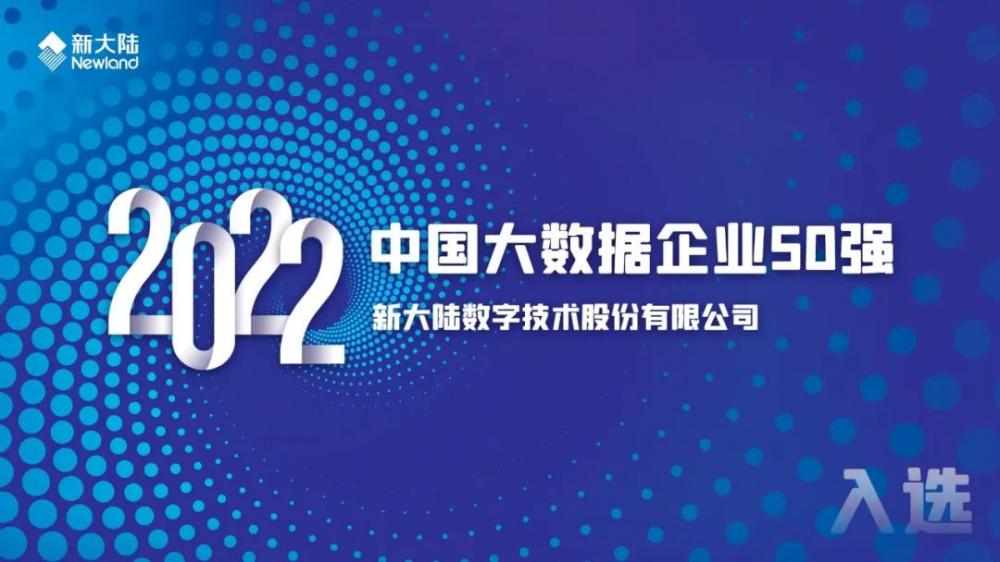 新大陆
Newland

2022 中国大数据企业50强

新大陆数字技术股份有限公司

入选